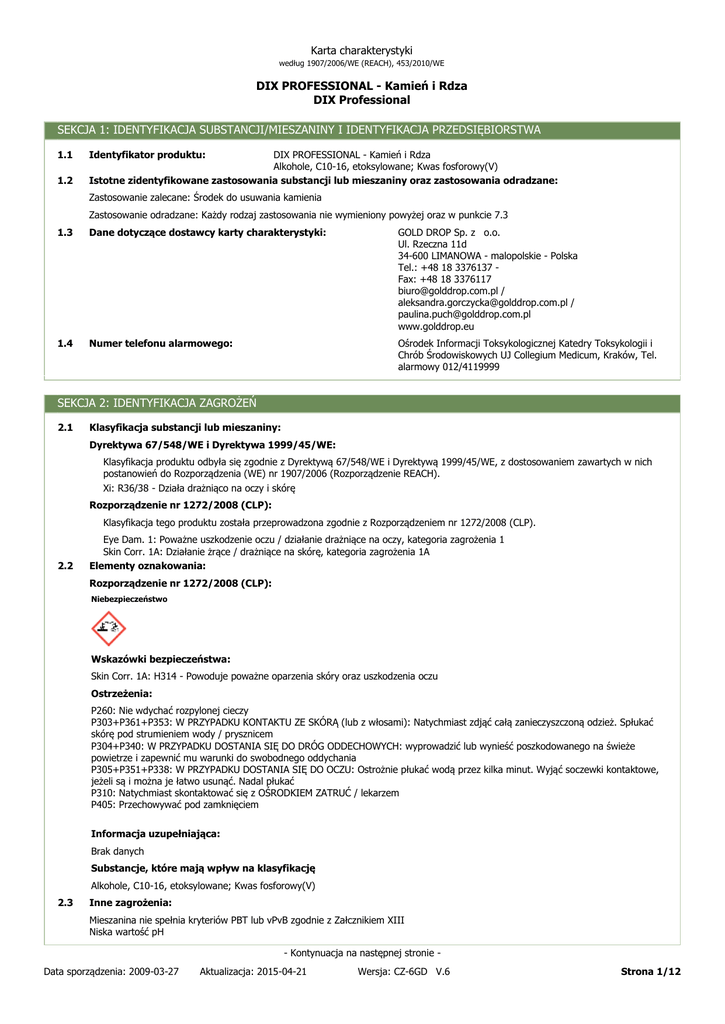 Karta charakterystyki
według 1907/2006/WE (REACH), 453/2010/WE

DIX PROFESSIONAL - Kamień i Rdza
DIX Professional

SEKCJA 1: IDENTYFIKACJA SUBSTANCJI/MIESZANINY I IDENTYFIKACJA PRZEDSIĘBIORSTWA

1.1 Identyfikator produktu: DIX PROFESSIONAL - Kamień i Rdza
Alkohole, C10-16, etoksylowane; Kwas fosforowy(V)

1.2 Istotne zidentyfikowane zastosowania substancji lub mieszaniny oraz zastosowania odradzane:

Zastosowanie zalecane: Środek do usuwania kamienia

Zastosowanie odradzane: Każdy rodzaj zastosowania nie wymieniony powyżej oraz w punkcie 7.3

1.3 Dane dotyczące dostawcy karty charakterystyki: GOLD DROP Sp. z o.o.
Ul. Rzeczna 11d
34-600 LIMANOWA - malopolskie - Polska
Tel.: +48 18 3376137 -
Fax: +48 18 3376117
biuro@golddrop.com.pl /
aleksandra.gorczycka@golddrop.com.pl /
paulina.puch@golddrop.com.pl
www.golddrop.eu

1.4 Numer telefonu alarmowego: Ośrodek Informacji Toksykologicznej Katedry Toksykologii i Chrób Środowiskowych UJ Collegium Medicum, Kraków, Tel. alarmowy 012/4119999

SEKCJA 2: IDENTYFIKACJA ZAGROŻEŃ

2.1 Klasyfikacja substancji lub mieszaniny:

Dyrektywa 67/548/WE i Dyrektywa 1999/45/WE:

Klasyfikacja produktu odbyła się zgodnie z Dyrektywą 67/548/WE i Dyrektywą 1999/45/WE, z dostosowaniem zawartych w nich postanowień do Rozporządzenia (WE) nr 1907/2006 (Rozporządzenie REACH).

Xi: R36/38 - Działa drażniąco na oczy i skórę

Rozporządzenie nr 1272/2008 (CLP):

Klasyfikacja tego produktu została przeprowadzona zgodnie z Rozporządzeniem nr 1272/2008 (CLP).

Eye Dam. 1: Poważne uszkodzenie oczu / działanie drażniące na oczy, kategoria zagrożenia 1
Skin Corr. 1A: Działanie żrące / drażniące na skórę, kategoria zagrożenia 1A

2.2 Elementy oznakowania:

Rozporządzenie nr 1272/2008 (CLP):

Niebezpieczeństwo

Wskazówki bezpieczeństwa:

Skin Corr. 1A: H314 - Powoduje poważne oparzenia skóry oraz uszkodzenia oczu

Ostrzeżenia:

P260: Nie wdychać rozpylonej cieczy
P303+P361+P353: W PRZYPADKU KONTAKTU ZE SKÓRĄ (lub z włosami): Natychmiast zdjąć całą zanieczyszczoną odzież. Spłukać skórę pod strumieniem wody / prysznicem
P304+P340: W PRZYPADKU DOSTANIA SIĘ DO DRÓG ODDECHOWYCH: wyprowadzić lub wynieść poszkodowanego na świeże powietrze i zapewnić mu warunki do swobodnego oddychania
P305+P351+P338: W PRZYPADKU DOSTANIA SIĘ DO OCZU: Ostrożnie płukać wodą przez kilka minut. Wyjąć soczewki kontaktowe, jeżeli są i można je łatwo usunąć. Nadal płukać
P310: Natychmiast skontaktować się z OŚRODKIEM ZATRUĆ / lekarzem
P405: Przechowywać pod zamknięciem

Informacja uzupełniająca:

Brak danych

Substancje, które mają wpływ na klasyfikację

Alkohole, C10-16, etoksylowane; Kwas fosforowy(V)

2.3 Inne zagrożenia:

Mieszanina nie spełnia kryteriów PBT lub vPvB zgodnie z Załcznikiem XIII
Niska wartość pH

- Kontynuacja na następnej stronie -

Data sporządzenia: 2009-03-27 Aktualizacja: 2015-04-21 Wersja: CZ-6GD V.6 Strona 1/12